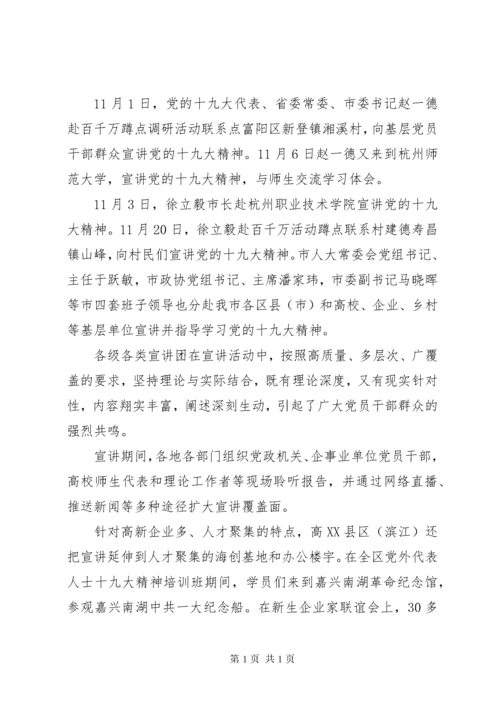 11月1日，党的十九大代表、省委常委、市委书记赵一德赴百千万蹲点调研活动联系点富阳区新登镇湘溪村，向基层党员干部群众宣讲党的十九大精神。11月6日赵一德又来到杭州师范大学，宣讲党的十九大精神，与师生交流学习体会。

11月3日，徐立毅市长赴杭州职业技术学院宣讲党的十九大精神。11月20日，徐立毅赴百千万活动蹲点联系村建德寿昌镇山峰，向村民们宣讲党的十九大精神。市人大常委会党组书记、主任于跃敏，市政协党组书记、主席潘家玮，市委副书记马晓晖等市四套班子领导也分赴我市各区县（市）和高校、企业、乡村等基层单位宣讲并指导学习党的十九大精神。

各级各类宣讲团在宣讲活动中，按照高质量、多层次、广覆盖的要求，坚持理论与实际结合，既有理论深度，又有现实针对性，内容翔实丰富，阐述深刻生动，引起了广大党员干部群众的强烈共鸣。

宣讲期间，各地各部门组织党政机关、企事业单位党员干部，高校师生代表和理论工作者等现场聆听报告，并通过网络直播、推送新闻等多种途径扩大宣讲覆盖面。

针对高新企业多、人才聚集的特点，高XX县区（滨江）还把宣讲延伸到人才聚集的海创基地和办公楼宇。在全区党外代表人士十九大精神培训班期间，学员们来到嘉兴南湖革命纪念馆，参观嘉兴南湖中共一大纪念船。在新生企业家联谊会上，30多

第1页 共1页